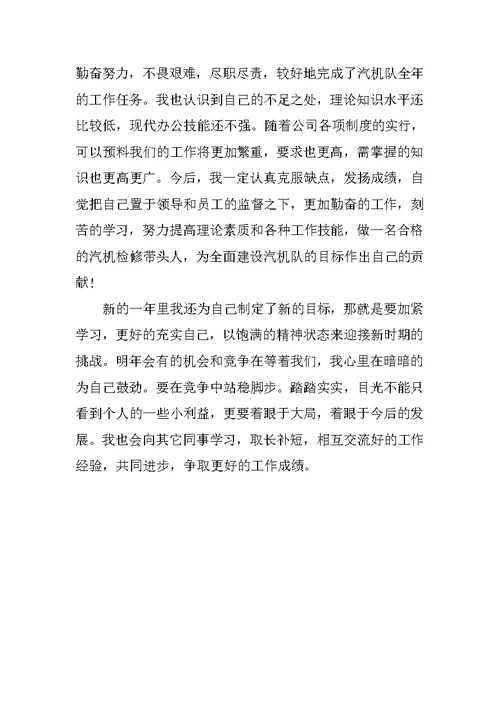 勤奋努力，不畏艰难，尽职尽责，较好地完成了汽机队全年的工作任务。我也认识到自己的不足之处，理论知识水平还比较低，现代办公技能还不强。随着公司各项制度的实行，可以预料我们的工作将更加繁重，要求也更高，需掌握的知识也更高更广。今后，我一定认真克服缺点，发扬成绩，自觉把自己置于领导和员工的监督之下，更加勤奋的工作，刻苦的学习，努力提高理论素质和各种工作技能，做一名合格的汽机检修带头人，为全面建设汽机队的目标作出自己的贡献！

新的一年里我还为自己制定了新的目标，那就是要加紧学习，更好的充实自己，以饱满的精神状态来迎接新时期的挑战。明年会有的机会和竞争在等着我们，我心里在暗暗的为自己鼓劲。要在竞争中站稳脚步。踏踏实实，目光不能只看到个人的一些小利益，更要着眼于大局，着眼于今后的发展。我也会向其它同事学习，取长补短，相互交流好的工作经验，共同进步，争取更好的工作成绩。